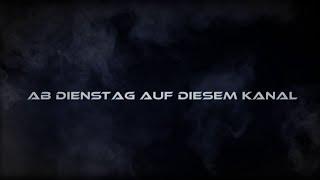 AB DIENSTAG AUF DIESEM KANAL